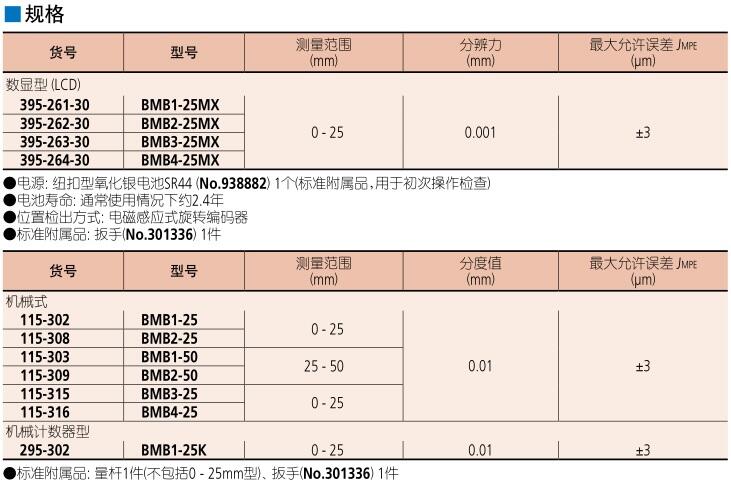 ■规格

| 货号 | 型号 | 测量范围 (mm) | 分辨力 (mm) | 最大允许误差 $J_{MPE}$ (μm) |
|---|---|---|---|---|
| 数显型 (LCD) | | | | |
| 395-261-30 | BMB1-25MX | 0 - 25 | 0.001 | ±3 |
| 395-262-30 | BMB2-25MX | | | |
| 395-263-30 | BMB3-25MX | | | |
| 395-264-30 | BMB4-25MX | | | |

●电源: 纽扣型氧化银电池SR44 (No.938882) 1个(标准附属品,用于初次操作检查)
●电池寿命: 通常使用情况下约2.4年
●位置检出方式: 电磁感应式旋转编码器
●标准附属品: 扳手(No.301336) 1件

| 货号 | 型号 | 测量范围 (mm) | 分度值 (mm) | 最大允许误差 $J_{MPE}$ (μm) |
|---|---|---|---|---|
| 机械式 | | | | |
| 115-302 | BMB1-25 | 0 - 25 | 0.01 | ±3 |
| 115-308 | BMB2-25 | | | |
| 115-303 | BMB1-50 | 25 - 50 | | |
| 115-309 | BMB2-50 | | | |
| 115-315 | BMB3-25 | 0 - 25 | | |
| 115-316 | BMB4-25 | | | |
| 机械计数器型 | | | | |
| 295-302 | BMB1-25K | 0 - 25 | 0.01 | ±3 |

●标准附属品: 量杆1件(不包括0 - 25mm型)、扳手(No.301336) 1件